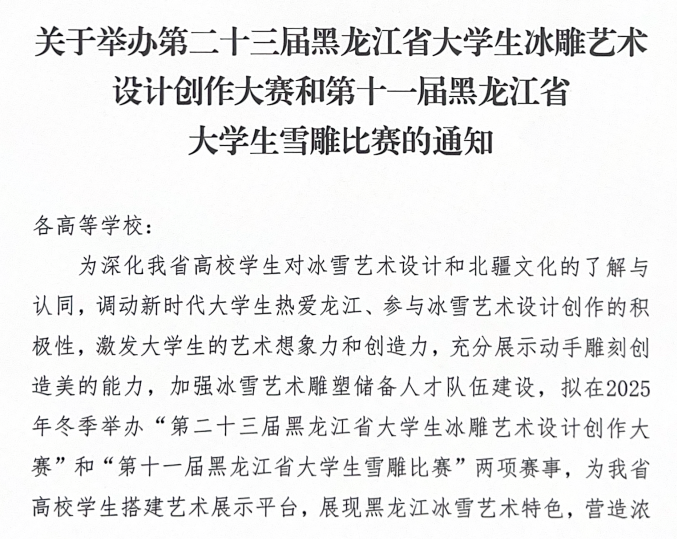 关于举办第二十三届黑龙江省大学生冰雕艺术设计创作大赛和第十一届黑龙江省大学生雪雕比赛的通知

各高等学校：

为深化我省高校学生对冰雪艺术设计和北疆文化的了解与认同，调动新时代大学生热爱龙江、参与冰雪艺术设计创作的积极性，激发大学生的艺术想象力和创造力，充分展示动手雕刻创造美的能力，加强冰雪艺术雕塑储备人才队伍建设，拟在2025年冬季举办“第二十三届黑龙江省大学生冰雕艺术设计创作大赛”和“第十一届黑龙江省大学生雪雕比赛”两项赛事，为我省高校学生搭建艺术展示平台，展现黑龙江冰雪艺术特色，营造浓